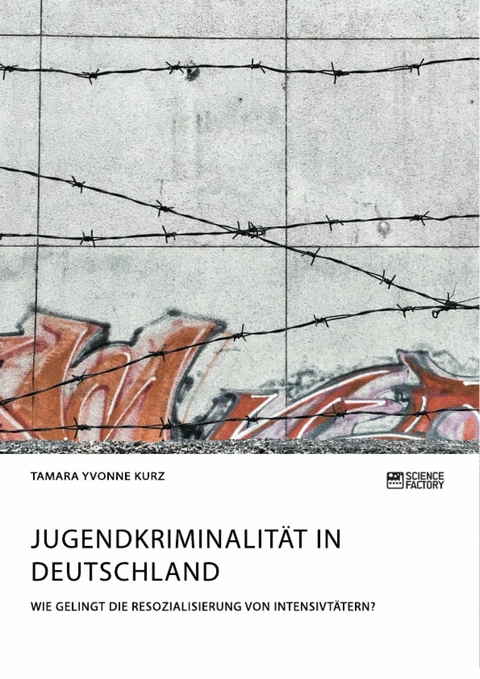 TAMARA YVONNE KURZ

SCIENCE FACTORY

JUGENDKRIMINALITÄT IN DEUTSCHLAND

WIE GELINGT DIE RESOZIALISIERUNG VON INTENSIVTÄTERN?